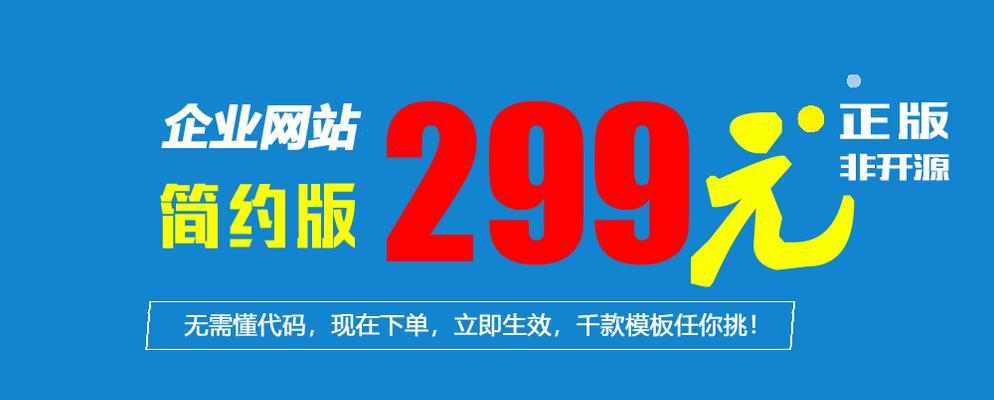 企业网站
简约版
299元
正版
非开源
无需懂代码，现在下单，立即生效，千款模板任你挑！